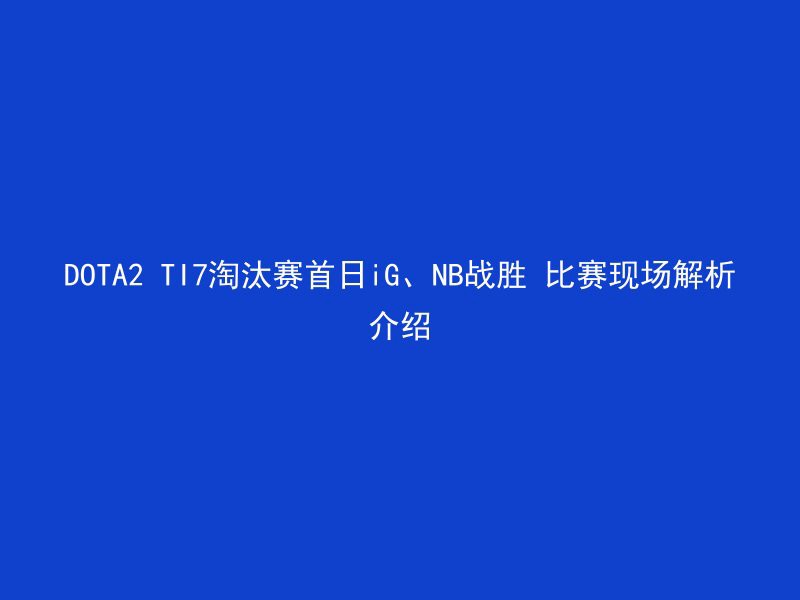 DOTA2 TI7淘汰赛首日iG、NB战胜 比赛现场解析介绍